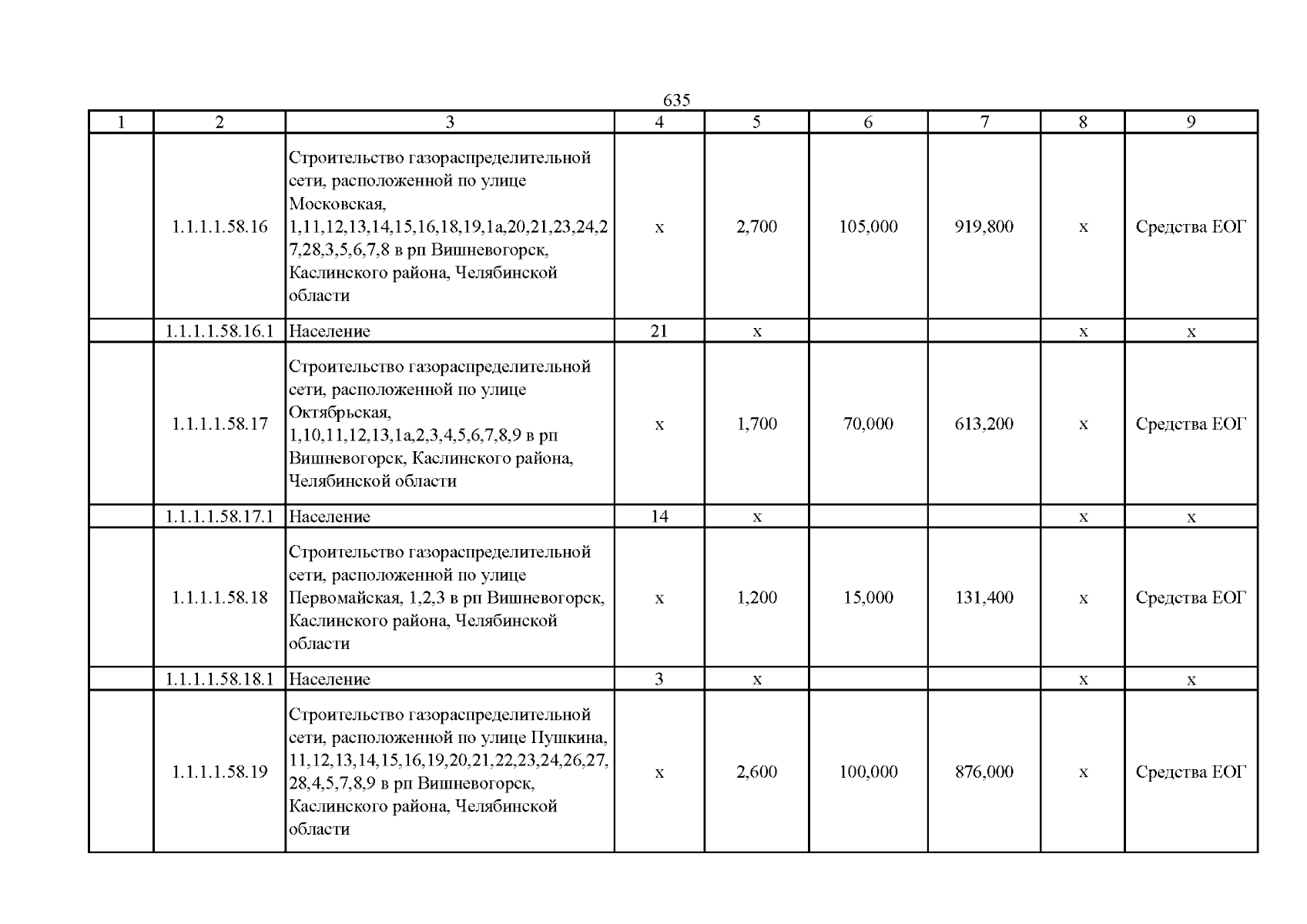 635

| 1 | 2 | 3 | 4 | 5 | 6 | 7 | 8 | 9 |
|---|---|---|---|---|---|---|---|---|
|  | 1.1.1.1.58.16 | Строительство газораспределительной сети, расположенной по улице Московская, 1,11,12,13,14,15,16,18,19,1а,20,21,23,24,27,28,3,5,6,7,8 в рп Вишневогорск, Каслинского района, Челябинской области | х | 2,700 | 105,000 | 919,800 | х | Средства ЕОГ |
|  | 1.1.1.1.58.16.1 | Население | 21 | х |  |  | х | х |
|  | 1.1.1.1.58.17 | Строительство газораспределительной сети, расположенной по улице Октябрьская, 1,10,11,12,13,1а,2,3,4,5,6,7,8,9 в рп Вишневогорск, Каслинского района, Челябинской области | х | 1,700 | 70,000 | 613,200 | х | Средства ЕОГ |
|  | 1.1.1.1.58.17.1 | Население | 14 | х |  |  | х | х |
|  | 1.1.1.1.58.18 | Строительство газораспределительной сети, расположенной по улице Первомайская, 1,2,3 в рп Вишневогорск, Каслинского района, Челябинской области | х | 1,200 | 15,000 | 131,400 | х | Средства ЕОГ |
|  | 1.1.1.1.58.18.1 | Население | 3 | х |  |  | х | х |
|  | 1.1.1.1.58.19 | Строительство газораспределительной сети, расположенной по улице Пушкина, 11,12,13,14,15,16,19,20,21,22,23,24,26,27,28,4,5,7,8,9 в рп Вишневогорск, Каслинского района, Челябинской области | х | 2,600 | 100,000 | 876,000 | х | Средства ЕОГ |